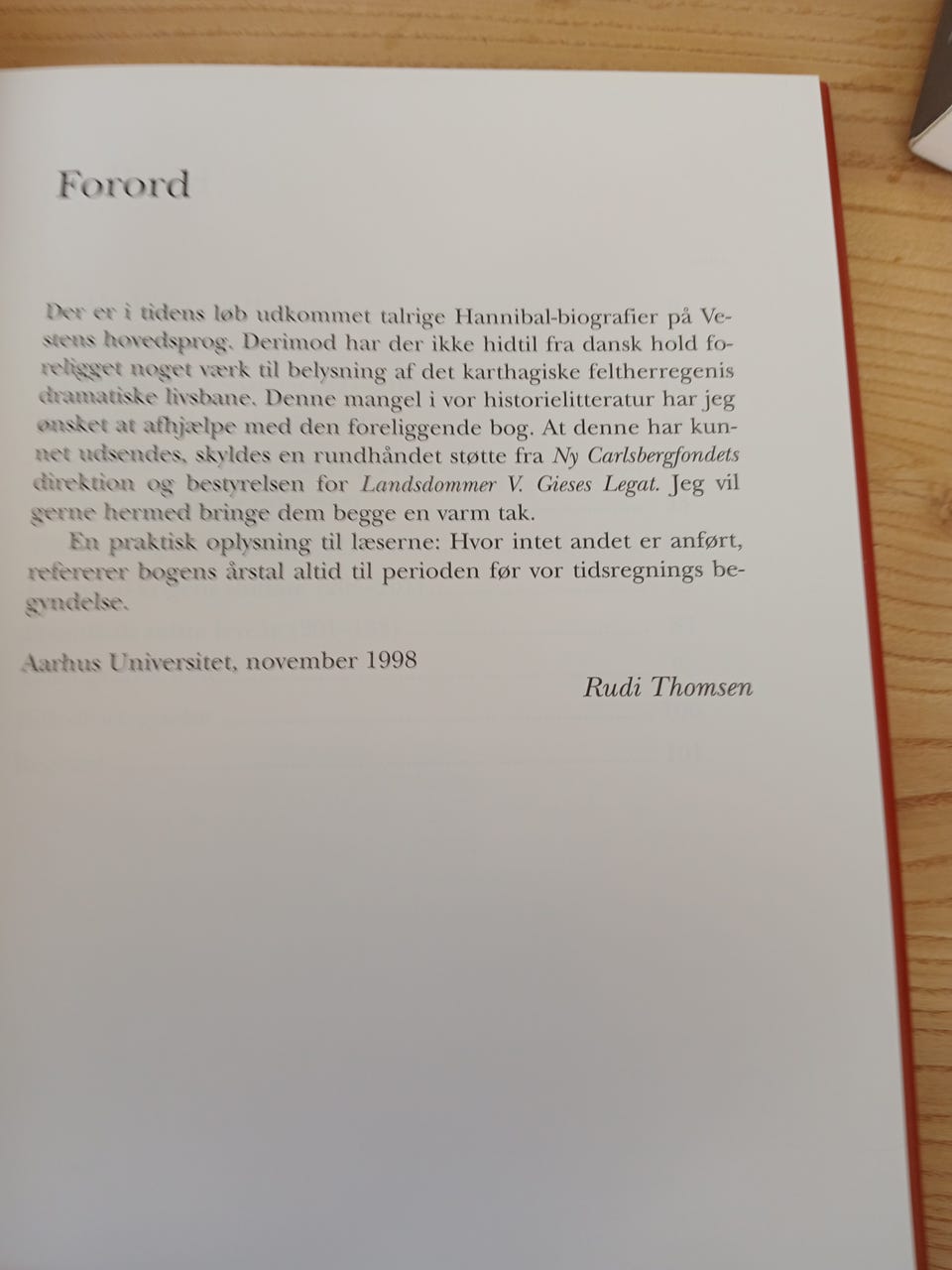 Forord

Der er i tidens løb udkommet talrige Hannibal-biografier på Vestens hovedsprog. Derimod har der ikke hidtil fra dansk hold foreligget noget værk til belysning af det karthagiske feltherregenis dramatiske livsbane. Denne mangel i vor historielitteratur har jeg ønsket at afhjælpe med den foreliggende bog. At denne har kunnet udsendes, skyldes en rundhåndet støtte fra Ny Carlsbergfondets direktion og bestyrelsen for Landsdommer V. Gieses Legat. Jeg vil gerne hermed bringe dem begge en varm tak.

En praktisk oplysning til læserne: Hvor intet andet er anført, refererer bogens årstal altid til perioden før vor tidsregnings begyndelse.

Aarhus Universitet, november 1998

Rudi Thomsen